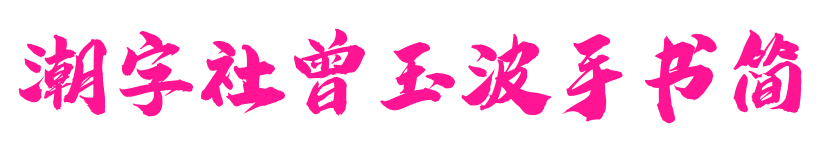 潮字社曾玉波手书简